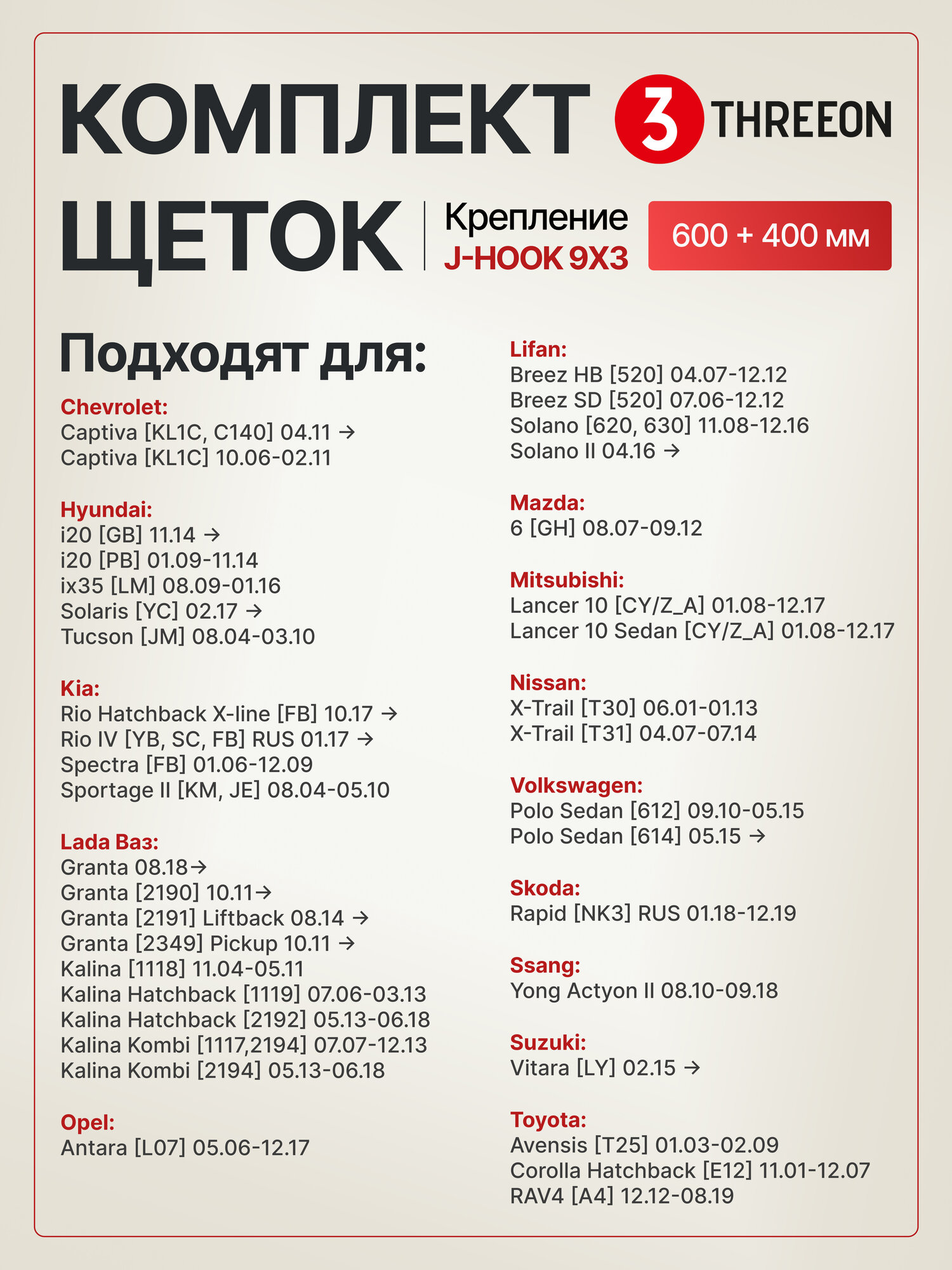 КОМПЛЕКТ

3 THREEON

ЩЕТОК

Крепление
J-HOOK 9X3

600 + 400 мм

Подходят для:

Chevrolet:
Captiva [KL1C, C140] 04.11 →
Captiva [KL1C] 10.06-02.11

Hyundai:
i20 [GB] 11.14 →
i20 [PB] 01.09-11.14
ix35 [LM] 08.09-01.16
Solaris [YC] 02.17 →
Tucson [JM] 08.04-03.10

Kia:
Rio Hatchback X-line [FB] 10.17 →
Rio IV [YB, SC, FB] RUS 01.17 →
Spectra [FB] 01.06-12.09
Sportage II [KM, JE] 08.04-05.10

Lada Ваз:
Granta 08.18→
Granta [2190] 10.11→
Granta [2191] Liftback 08.14 →
Granta [2349] Pickup 10.11 →
Kalina [1118] 11.04-05.11
Kalina Hatchback [1119] 07.06-03.13
Kalina Hatchback [2192] 05.13-06.18
Kalina Kombi [1117,2194] 07.07-12.13
Kalina Kombi [2194] 05.13-06.18

Opel:
Antara [L07] 05.06-12.17

Lifan:
Breez HB [520] 04.07-12.12
Breez SD [520] 07.06-12.12
Solano [620, 630] 11.08-12.16
Solano II 04.16 →

Mazda:
6 [GH] 08.07-09.12

Mitsubishi:
Lancer 10 [CY/Z_A] 01.08-12.17
Lancer 10 Sedan [CY/Z_A] 01.08-12.17

Nissan:
X-Trail [T30] 06.01-01.13
X-Trail [T31] 04.07-07.14

Volkswagen:
Polo Sedan [612] 09.10-05.15
Polo Sedan [614] 05.15 →

Skoda:
Rapid [NK3] RUS 01.18-12.19

Ssang:
Yong Actyon II 08.10-09.18

Suzuki:
Vitara [LY] 02.15 →

Toyota:
Avensis [T25] 01.03-02.09
Corolla Hatchback [E12] 11.01-12.07
RAV4 [A4] 12.12-08.19